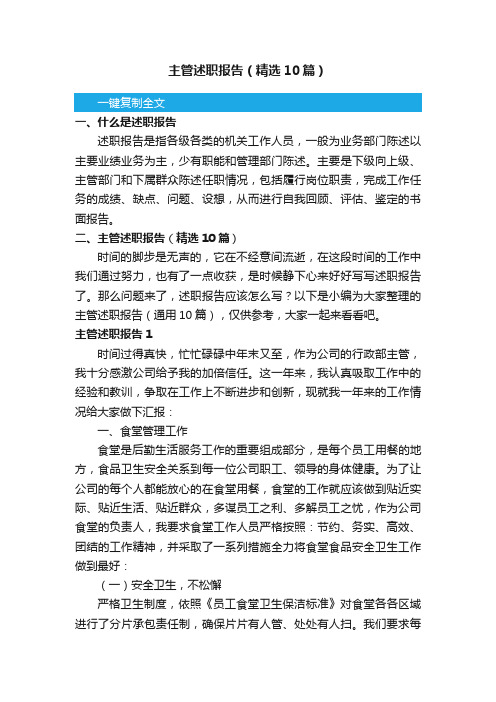 主管述职报告（精选10篇）

一键复制全文

一、什么是述职报告

述职报告是指各级各类的机关工作人员，一般为业务部门陈述以主要业绩业务为主，少有职能和管理部门陈述。主要是下级向上级、主管部门和下属群众陈述任职情况，包括履行岗位职责，完成工作任务的成绩、缺点、问题、设想，从而进行自我回顾、评估、鉴定的书面报告。

二、主管述职报告（精选10篇）

时间的脚步是无声的，它在不经意间流逝，在这段时间的工作中我们通过努力，也有了一点收获，是时候静下心来好好写写述职报告了。那么问题来了，述职报告应该怎么写？以下是小编为大家整理的主管述职报告（通用10篇），仅供参考，大家一起来看看吧。

主管述职报告1

时间过得真快，忙忙碌碌中年末又至，作为公司的行政部主管，我十分感激公司给予我的加倍信任。这一年来，我认真吸取工作中的经验和教训，争取在工作上不断进步和创新，现就我一年来的工作情况给大家做下汇报：

一、食堂管理工作

食堂是后勤生活服务工作的重要组成部分，是每个员工用餐的地方，食品卫生安全关系到每一位公司职工、领导的身体健康。为了让公司的每个人都能放心的在食堂用餐，食堂的工作就应该做到贴近实际、贴近生活、贴近群众，多谋员工之利、多解员工之忧，作为公司食堂的负责人，我要求食堂工作人员严格按照：节约、务实、高效、团结的工作精神，并采取了一系列措施全力将食堂食品安全卫生工作做到最好：

（一）安全卫生，不松懈

严格卫生制度，依照《员工食堂卫生保洁标准》对食堂各各区域进行了分片承包责任制，确保片片有人管、处处有人扫。我们要求每